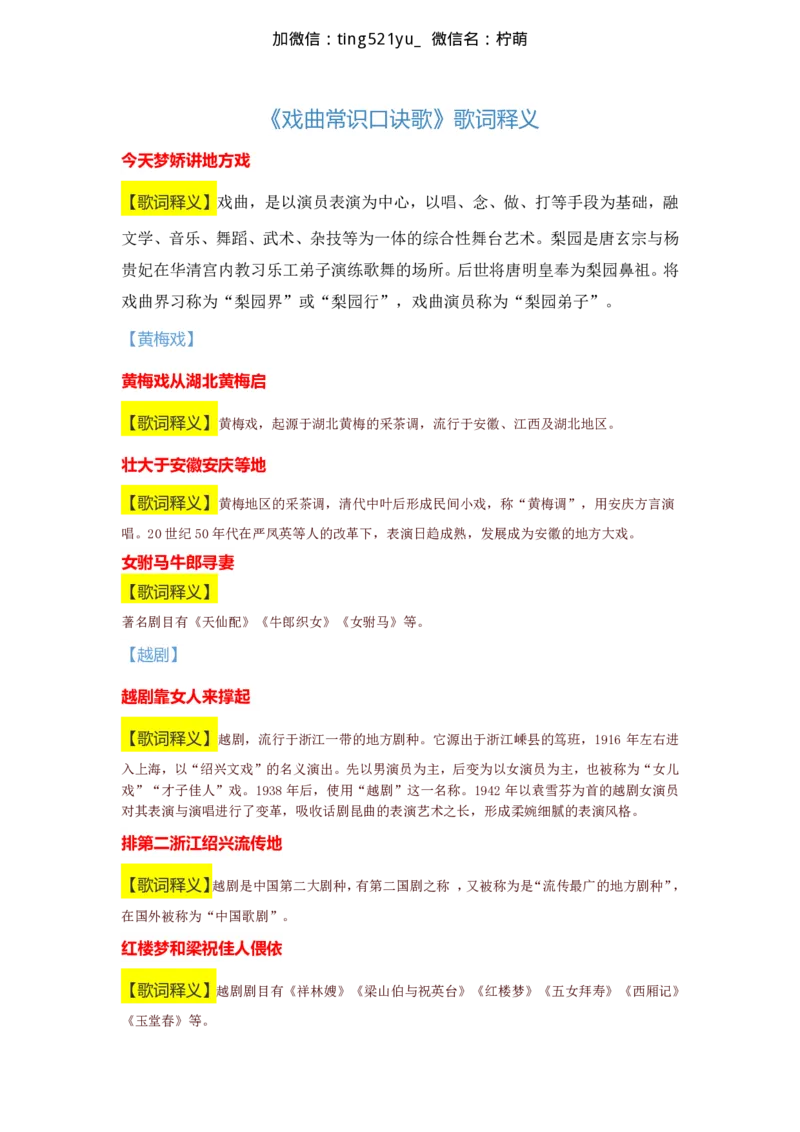 加微信：ting521yu_ 微信名：柠萌

《戏曲常识口诀歌》歌词释义

今天梦娇讲地方戏

【歌词释义】戏曲，是以演员表演为中心，以唱、念、做、打等手段为基础，融文学、音乐、舞蹈、武术、杂技等为一体的综合性舞台艺术。梨园是唐玄宗与杨贵妃在华清宫内教习乐工弟子演练歌舞的场所。后世将唐明皇奉为梨园鼻祖。将戏曲界习称为“梨园界”或“梨园行”，戏曲演员称为“梨园弟子”。

【黄梅戏】

黄梅戏从湖北黄梅启

【歌词释义】黄梅戏，起源于湖北黄梅的采茶调，流行于安徽、江西及湖北地区。

壮大于安徽安庆等地

【歌词释义】黄梅地区的采茶调，清代中叶后形成民间小戏，称“黄梅调”，用安庆方言演唱。20 世纪 50 年代在严凤英等人的改革下，表演日趋成熟，发展成为安徽的地方大戏。

女驸马牛郎寻妻

【歌词释义】

著名剧目有《天仙配》《牛郎织女》《女驸马》等。

【越剧】

越剧靠女人来撑起

【歌词释义】越剧，流行于浙江一带的地方剧种。它源出于浙江嵊县的笃班，1916 年左右进入上海，以“绍兴文戏”的名义演出。先以男演员为主，后变为以女演员为主，也被称为“女儿戏”“才子佳人”戏。1938 年后，使用“越剧”这一名称。1942 年以袁雪芬为首的越剧女演员对其表演与演唱进行了变革，吸收话剧昆曲的表演艺术之长，形成柔婉细腻的表演风格。

排第二浙江绍兴流传地

【歌词释义】越剧是中国第二大剧种，有第二国剧之称 ，又被称为是“流传最广的地方剧种”，在国外被称为“中国歌剧”。

红楼梦和梁祝佳人偎依

【歌词释义】越剧剧目有《祥林嫂》《梁山伯与祝英台》《红楼梦》《五女拜寿》《西厢记》《玉堂春》等。